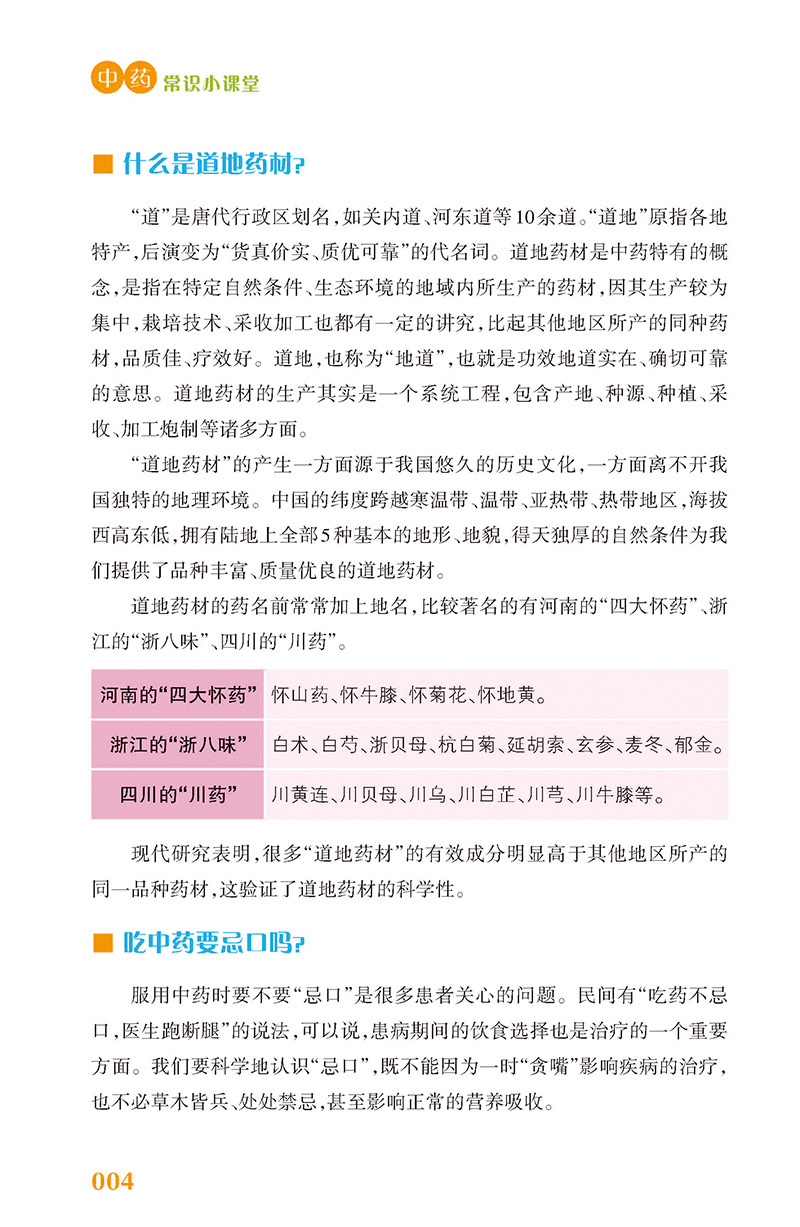 中药常识小课堂

■ 什么是道地药材?

“道”是唐代行政区划名,如关内道、河东道等10余道。“道地”原指各地特产,后演变为“货真价实、质优可靠”的代名词。道地药材是中药特有的概念,是指在特定自然条件、生态环境的地域内所生产的药材,因其生产较为集中,栽培技术、采收加工也都有一定的讲究,比起其他地区所产的同种药材,品质佳、疗效好。道地,也称为“地道”,也就是功效地道实在、确切可靠的意思。道地药材的生产其实是一个系统工程,包含产地、种源、种植、采收、加工炮制等诸多方面。

“道地药材”的产生一方面源于我国悠久的历史文化,一方面离不开我国独特的地理环境。中国的纬度跨越寒温带、温带、亚热带、热带地区,海拔西高东低,拥有陆地上全部5种基本的地形、地貌,得天独厚的自然条件为我们提供了品种丰富、质量优良的道地药材。

道地药材的药名前常常加上地名,比较著名的有河南的“四大怀药”、浙江的“浙八味”、四川的“川药”。

| 河南的“四大怀药” | 怀山药、怀牛膝、怀菊花、怀地黄。 |
|---|---|
| 浙江的“浙八味” | 白术、白芍、浙贝母、杭白菊、延胡索、玄参、麦冬、郁金。 |
| 四川的“川药” | 川黄连、川贝母、川乌、川白芷、川芎、川牛膝等。 |

现代研究表明,很多“道地药材”的有效成分明显高于其他地区所产的同一品种药材,这验证了道地药材的科学性。

■ 吃中药要忌口吗?

服用中药时要不要“忌口”是很多患者关心的问题。民间有“吃药不忌口,医生跑断腿”的说法,可以说,患病期间的饮食选择也是治疗的一个重要方面。我们要科学地认识“忌口”,既不能因为一时“贪嘴”影响疾病的治疗,也不必草木皆兵、处处禁忌,甚至影响正常的营养吸收。

004